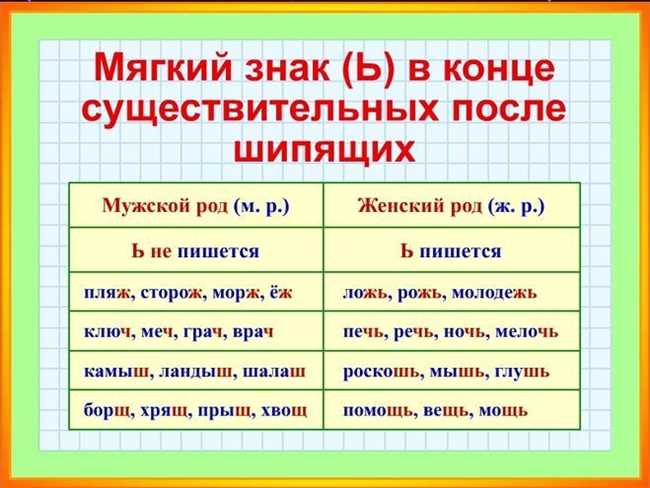 Мягкий знак (Ь) в конце существительных после шипящих

| Мужской род (м. р.) | Женский род (ж. р.) |
|---|---|
| Ь не пишется | Ь пишется |
| пляж, сторож, морж, ёж | ложь, рожь, молодежь |
| ключ, меч, грач, врач | печь, речь, ночь, мелочь |
| камыш, ландыш, шалаш | роскошь, мышь, глушь |
| борщ, хрящ, прыщ, хвощ | помощь, вещь, мощь |